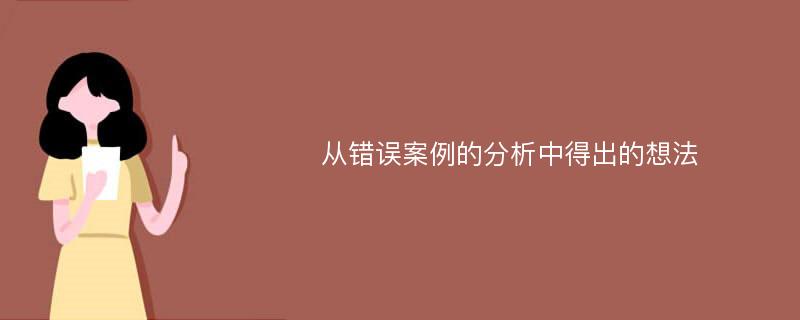 从错误案例的分析中得出的想法